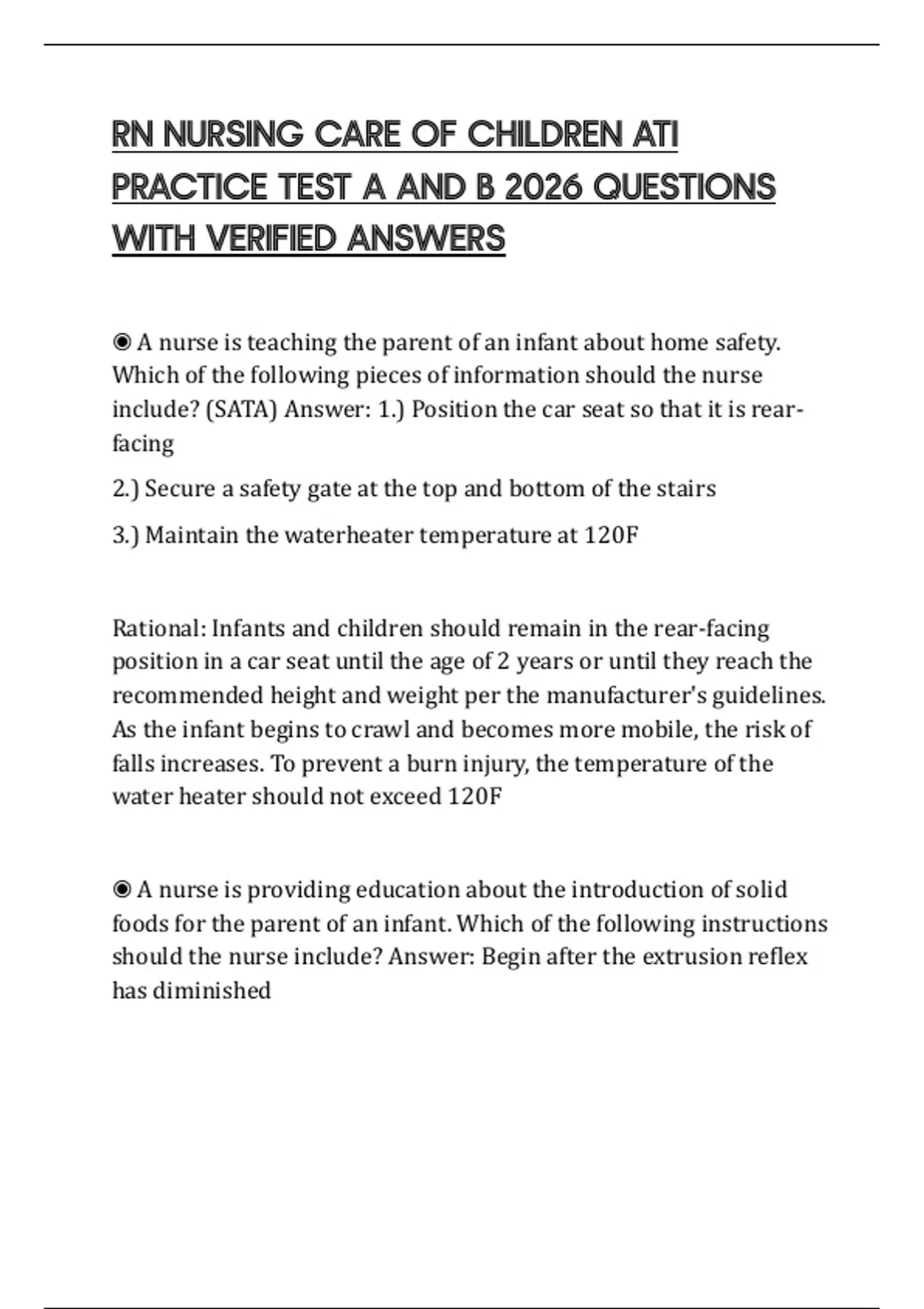 RN NURSING CARE OF CHILDREN ATI PRACTICE TEST A AND B 2026 QUESTIONS WITH VERIFIED ANSWERS

◉ A nurse is teaching the parent of an infant about home safety. Which of the following pieces of information should the nurse include? (SATA) Answer: 1.) Position the car seat so that it is rear-facing

2.) Secure a safety gate at the top and bottom of the stairs

3.) Maintain the waterheater temperature at 120F

Rational: Infants and children should remain in the rear-facing position in a car seat until the age of 2 years or until they reach the recommended height and weight per the manufacturer's guidelines. As the infant begins to crawl and becomes more mobile, the risk of falls increases. To prevent a burn injury, the temperature of the water heater should not exceed 120F

◉ A nurse is providing education about the introduction of solid foods for the parent of an infant. Which of the following instructions should the nurse include? Answer: Begin after the extrusion reflex has diminished